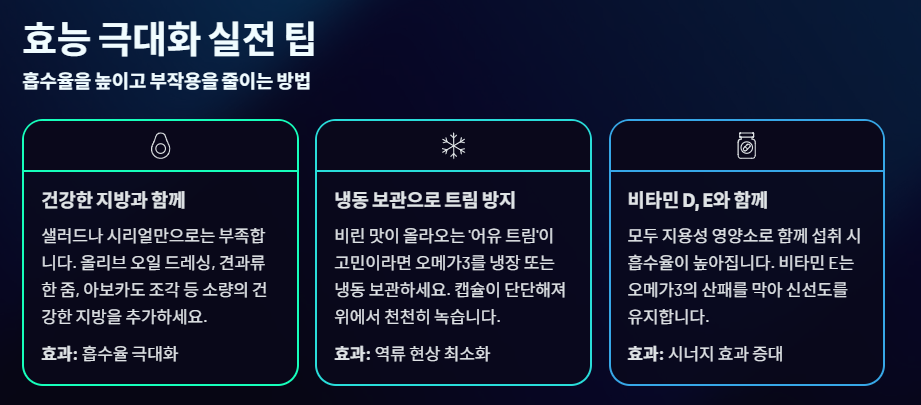 효능 극대화 실전 팁

흡수율을 높이고 부작용을 줄이는 방법

건강한 지방과 함께

샐러드나 시리얼만으로는 부족합니다. 올리브 오일 드레싱, 견과류 한 줌, 아보카도 조각 등 소량의 건강한 지방을 추가하세요.

효과: 흡수율 극대화

냉동 보관으로 트림 방지

비린 맛이 올라오는 '어유 트림'이 고민이라면 오메가3를 냉장 또는 냉동 보관하세요. 캡슐이 단단해져 위에서 천천히 녹습니다.

효과: 역류 현상 최소화

비타민 D, E와 함께

모두 지용성 영양소로 함께 섭취 시 흡수율이 높아집니다. 비타민 E는 오메가3의 산패를 막아 신선도를 유지합니다.

효과: 시너지 효과 증대